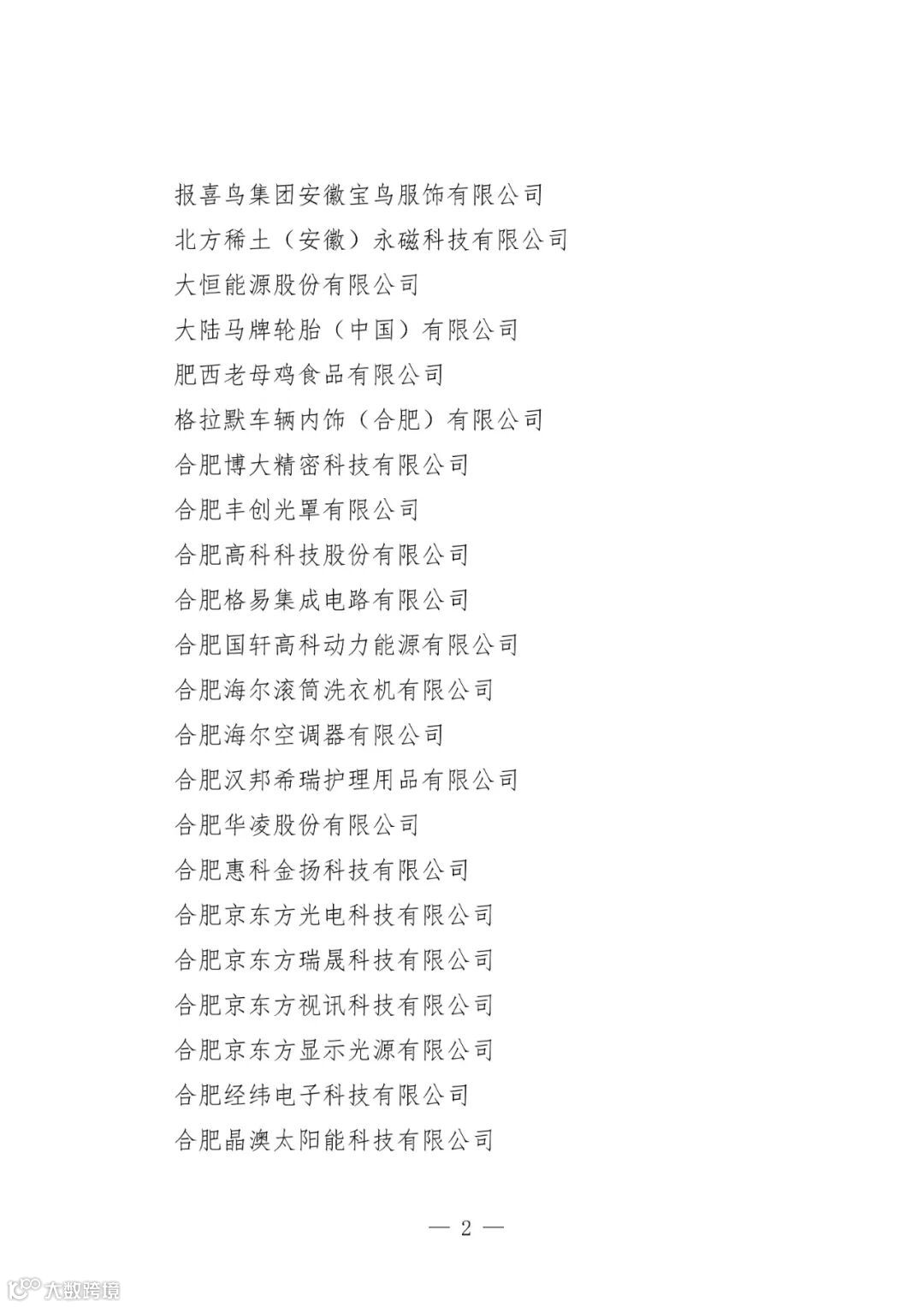 报喜鸟集团安徽宝鸟服饰有限公司
北方稀土（安徽）永磁科技有限公司
大恒能源股份有限公司
大陆马牌轮胎（中国）有限公司
肥西老母鸡食品有限公司
格拉默车辆内饰（合肥）有限公司
合肥博大精密科技有限公司
合肥丰创光罩有限公司
合肥高科科技股份有限公司
合肥格易集成电路有限公司
合肥国轩高科动力能源有限公司
合肥海尔滚筒洗衣机有限公司
合肥海尔空调器有限公司
合肥汉邦希瑞护理用品有限公司
合肥华凌股份有限公司
合肥惠科金扬科技有限公司
合肥京东方光电科技有限公司
合肥京东方瑞晟科技有限公司
合肥京东方视讯科技有限公司
合肥京东方显示光源有限公司
合肥经纬电子科技有限公司
合肥晶澳太阳能科技有限公司

— 2 —

大数跨境